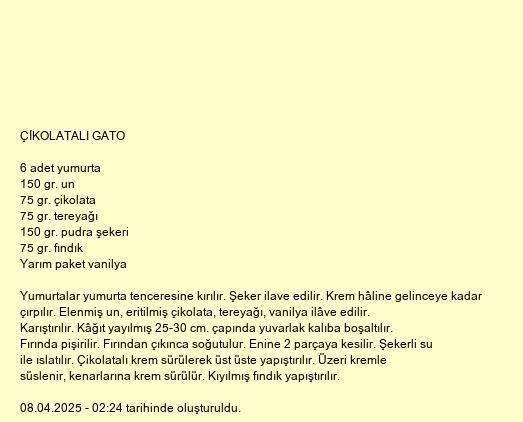 ÇİKOLATALI GATO

6 adet yumurta
150 gr. un
75 gr. çikolata
75 gr. tereyağı
150 gr. pudra şekeri
75 gr. fındık
Yarım paket vanilya

Yumurtalar yumurta tenceresine kırılır. Şeker ilave edilir. Krem hâline gelinceye kadar çırpılır. Elenmiş un, eritilmiş çikolata, tereyağı, vanilya ilâve edilir. Karıştırılır. Kâğıt yayılmış 25-30 cm. çapında yuvarlak kalıba boşaltılır. Fırında pişirilir. Fırından çıkınca soğutulur. Enine 2 parçaya kesilir. Şekerli su ile ıslatılır. Çikolatalı krem sürülerek üst üste yapıştırılır. Üzeri kremle süslenir, kenarlarına krem sürülür. Kıyılmış fındık yapıştırılır.

08.04.2025 - 02:24 tarihinde oluşturuldu.